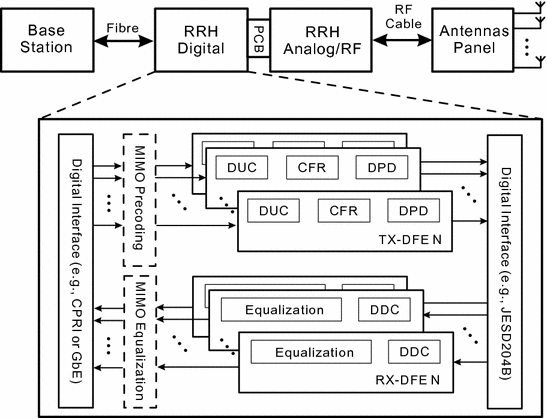 Base Station

Fibre

RRH Digital

PCB

RRH Analog/RF

RF Cable

Antennas Panel

Digital Interface (e.g., CPRI or GbE)

MIMO Precoding

DUC

CFR

DPD

DUC

CFR

DPD

TX-DFE N

Digital Interface (e.g., JESD204B)

MIMO Equalization

Equalization

DDC

Equalization

DDC

RX-DFE N